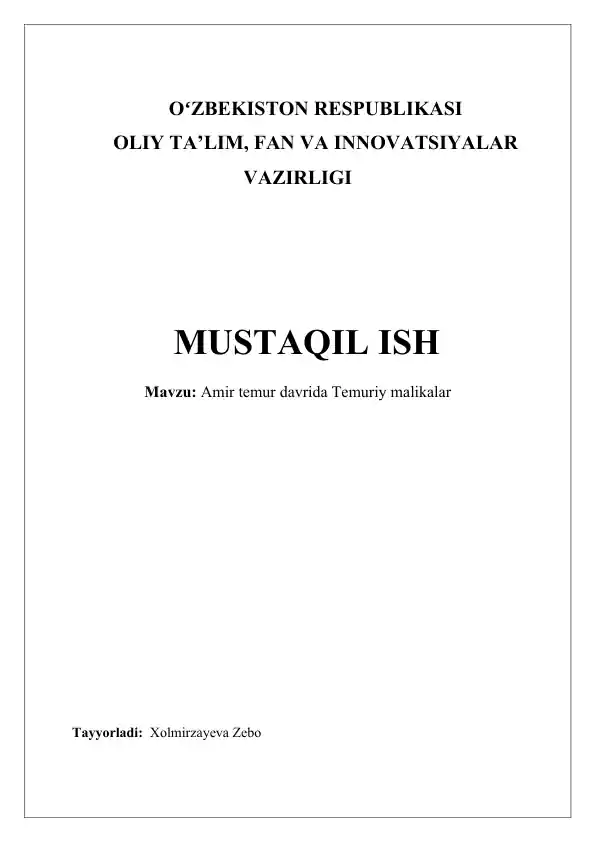 O'ZBEKISTON RESPUBLIKASI
OLIY TA'LIM, FAN VA INNOVATSIYALAR
VAZIRLIGI

MUSTAQIL ISH

Mavzu: Amir temur davrida Temuriy malikalar

Tayyorladi: Xolmirzayeva Zebo